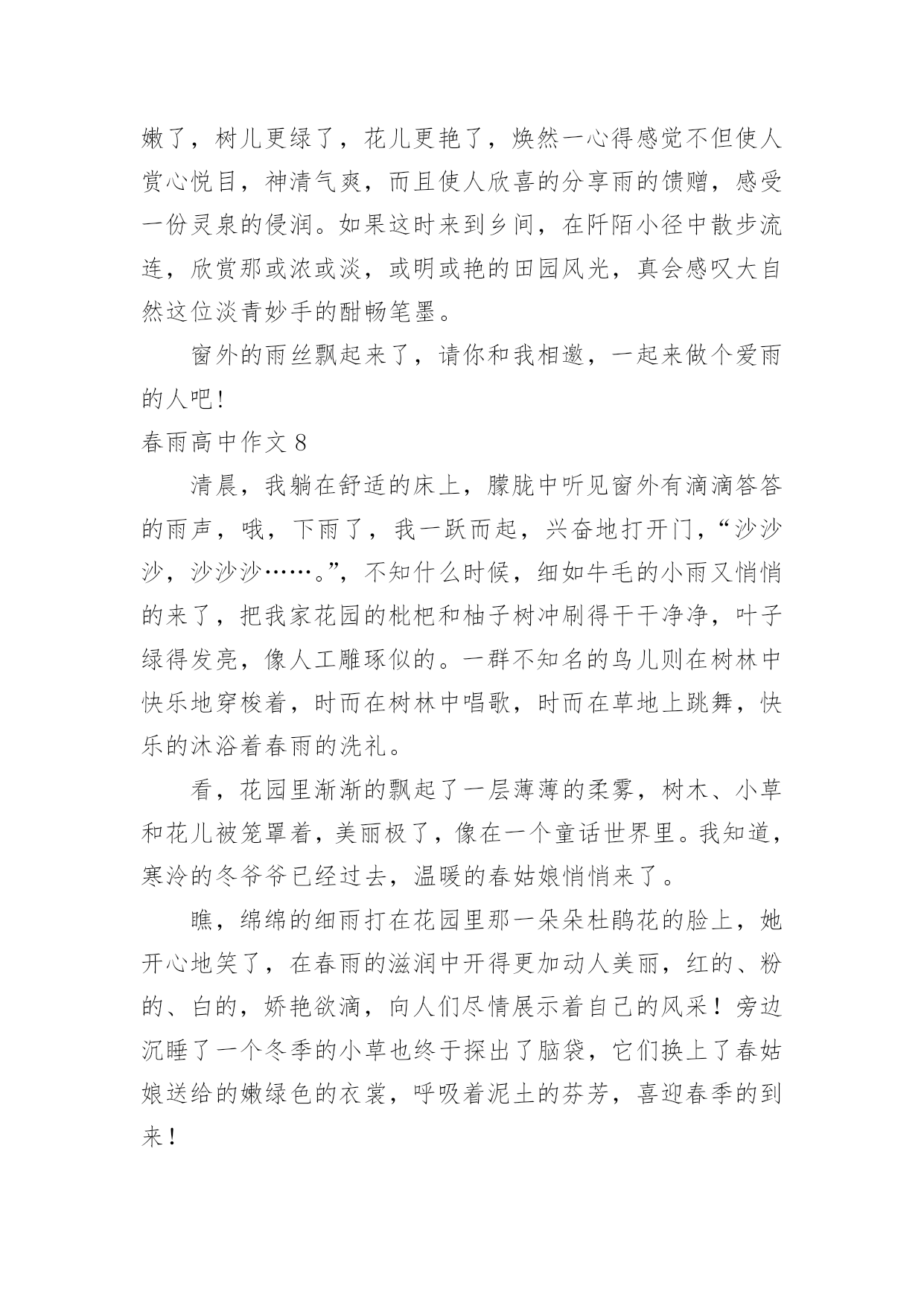 嫩了，树儿更绿了，花儿更艳了，焕然一心得感觉不但使人赏心悦目，神清气爽，而且使人欣喜的分享雨的馈赠，感受一份灵泉的侵润。如果这时来到乡间，在阡陌小径中散步流连，欣赏那或浓或淡，或明或艳的田园风光，真会感叹大自然这位淡青妙手的酣畅笔墨。

窗外的雨丝飘起来了，请你和我相邀，一起来做个爱雨的人吧!

春雨高中作文 8

清晨，我躺在舒适的床上，朦胧中听见窗外有滴滴答答的雨声，哦，下雨了，我一跃而起，兴奋地打开门，“沙沙沙，沙沙沙……。”，不知什么时候，细如牛毛的小雨又悄悄的来了，把我家花园的枇杷和柚子树冲刷得干干净净，叶子绿得发亮，像人工雕琢似的。一群不知名的鸟儿则在树林中快乐地穿梭着，时而在树林中唱歌，时而在草地上跳舞，快乐的沐浴着春雨的洗礼。

看，花园里渐渐的飘起了一层薄薄的柔雾，树木、小草和花儿被笼罩着，美丽极了，像在一个童话世界里。我知道，寒冷的冬爷爷已经过去，温暖的春姑娘悄悄来了。

瞧，绵绵的细雨打在花园里那一朵朵杜鹃花的脸上，她开心地笑了，在春雨的滋润中开得更加动人美丽，红的、粉的、白的，娇艳欲滴，向人们尽情展示着自己的风采！旁边沉睡了一个冬季的小草也终于探出了脑袋，它们换上了春姑娘送给的嫩绿色的衣裳，呼吸着泥土的芬芳，喜迎春季的到来！